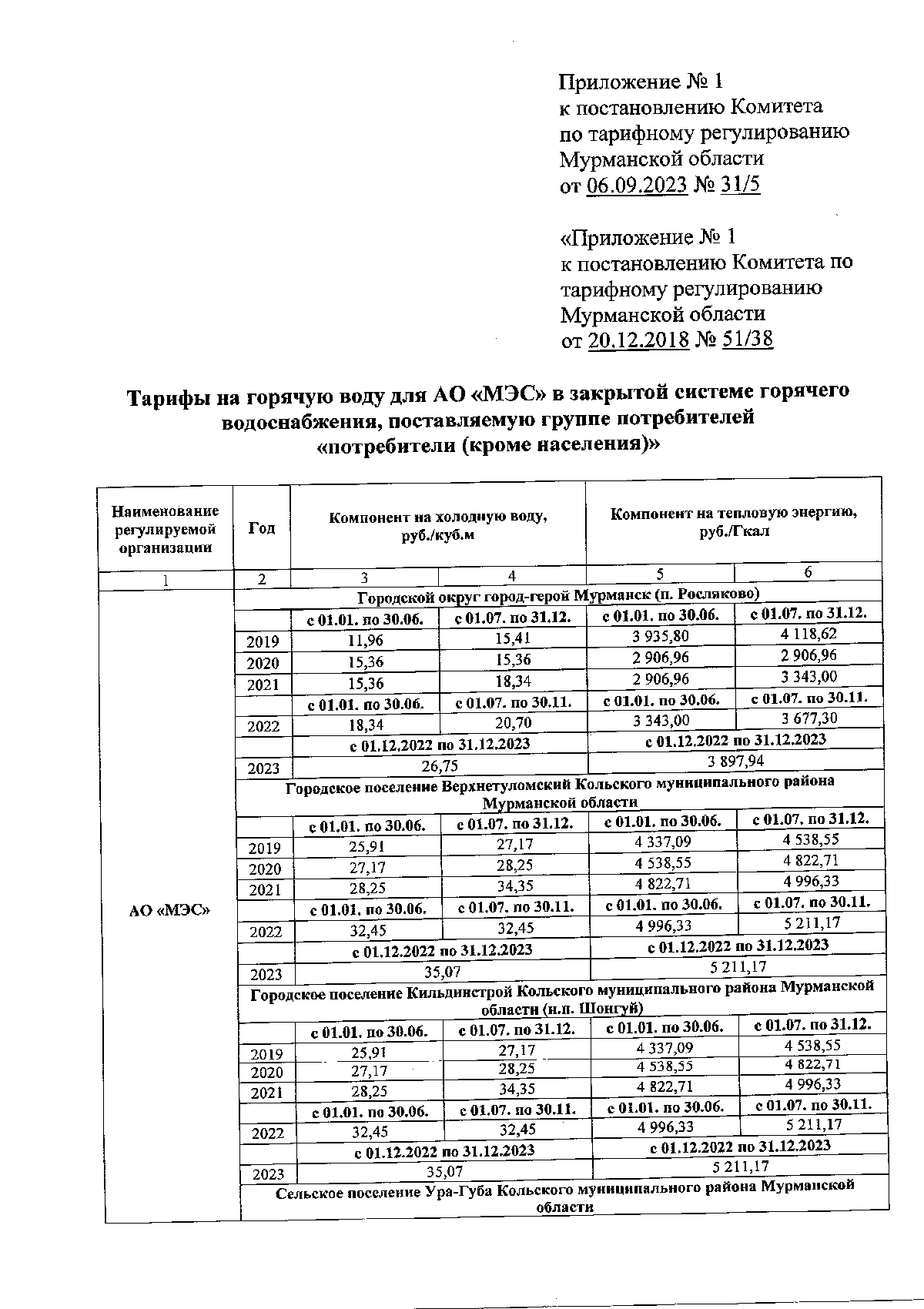 Приложение № 1
к постановлению Комитета
по тарифному регулированию
Мурманской области
от 06.09.2023 № 31/5

«Приложение № 1
к постановлению Комитета по
тарифному регулированию
Мурманской области
от 20.12.2018 № 51/38

Тарифы на горячую воду для АО «МЭС» в закрытой системе горячего водоснабжения, поставляемую группе потребителей «потребители (кроме населения)»

| Наименование регулируемой организации | Год | Компонент на холодную воду, руб./куб.м | | Компонент на тепловую энергию, руб./Гкал | |
|---|---|---|---|---|---|
| 1 | 2 | 3 | 4 | 5 | 6 |
| АО «МЭС» | Городской округ город-герой Мурманск (п. Росляково) | | | | |
| | | с 01.01. по 30.06. | с 01.07. по 31.12. | с 01.01. по 30.06. | с 01.07. по 31.12. |
| | 2019 | 11,96 | 15,41 | 3 935,80 | 4 118,62 |
| | 2020 | 15,36 | 15,36 | 2 906,96 | 2 906,96 |
| | 2021 | 15,36 | 18,34 | 2 906,96 | 3 343,00 |
| | | с 01.01. по 30.06. | с 01.07. по 30.11. | с 01.01. по 30.06. | с 01.07. по 30.11. |
| | 2022 | 18,34 | 20,70 | 3 343,00 | 3 677,30 |
| | | с 01.12.2022 по 31.12.2023 | | с 01.12.2022 по 31.12.2023 | |
| | 2023 | 26,75 | | 3 897,94 | |
| | Городское поселение Верхнетуломский Кольского муниципального района Мурманской области | | | | |
| | | с 01.01. по 30.06. | с 01.07. по 31.12. | с 01.01. по 30.06. | с 01.07. по 31.12. |
| | 2019 | 25,91 | 27,17 | 4 337,09 | 4 538,55 |
| | 2020 | 27,17 | 28,25 | 4 538,55 | 4 822,71 |
| | 2021 | 28,25 | 34,35 | 4 822,71 | 4 996,33 |
| | | с 01.01. по 30.06. | с 01.07. по 30.11. | с 01.01. по 30.06. | с 01.07. по 30.11. |
| | 2022 | 32,45 | 32,45 | 4 996,33 | 5 211,17 |
| | | с 01.12.2022 по 31.12.2023 | | с 01.12.2022 по 31.12.2023 | |
| | 2023 | 35,07 | | 5 211,17 | |
| | Городское поселение Кильдинстрой Кольского муниципального района Мурманской области (н.п. Шонгуй) | | | | |
| | | с 01.01. по 30.06. | с 01.07. по 31.12. | с 01.01. по 30.06. | с 01.07. по 31.12. |
| | 2019 | 25,91 | 27,17 | 4 337,09 | 4 538,55 |
| | 2020 | 27,17 | 28,25 | 4 538,55 | 4 822,71 |
| | 2021 | 28,25 | 34,35 | 4 822,71 | 4 996,33 |
| | | с 01.01. по 30.06. | с 01.07. по 30.11. | с 01.01. по 30.06. | с 01.07. по 30.11. |
| | 2022 | 32,45 | 32,45 | 4 996,33 | 5 211,17 |
| | | с 01.12.2022 по 31.12.2023 | | с 01.12.2022 по 31.12.2023 | |
| | 2023 | 35,07 | | 5 211,17 | |
| | Сельское поселение Ура-Губа Кольского муниципального района Мурманской области | | | | |